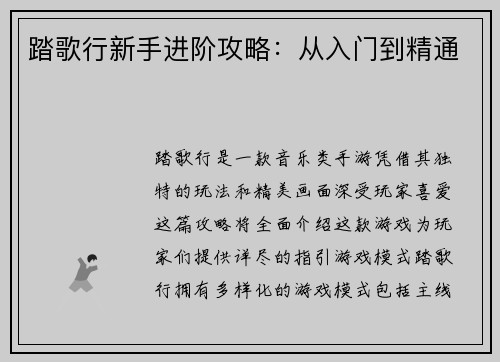 踏歌行新手进阶攻略：从入门到精通

踏歌行是一款音乐类手游凭借其独特的玩法和精美画面深受玩家喜爱这篇攻略将全面介绍这款游戏为玩家们提供详尽的指引游戏模式踏歌行拥有多样化的游戏模式包括主线